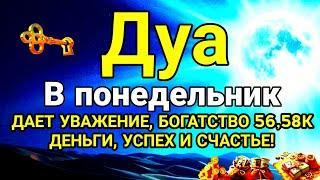 Дуа
В понедельник
ДАЕТ УВАЖЕНИЕ, БОГАТСТВО 56,58К
ДЕНЬГИ, УСПЕХ И СЧАСТЬЕ!